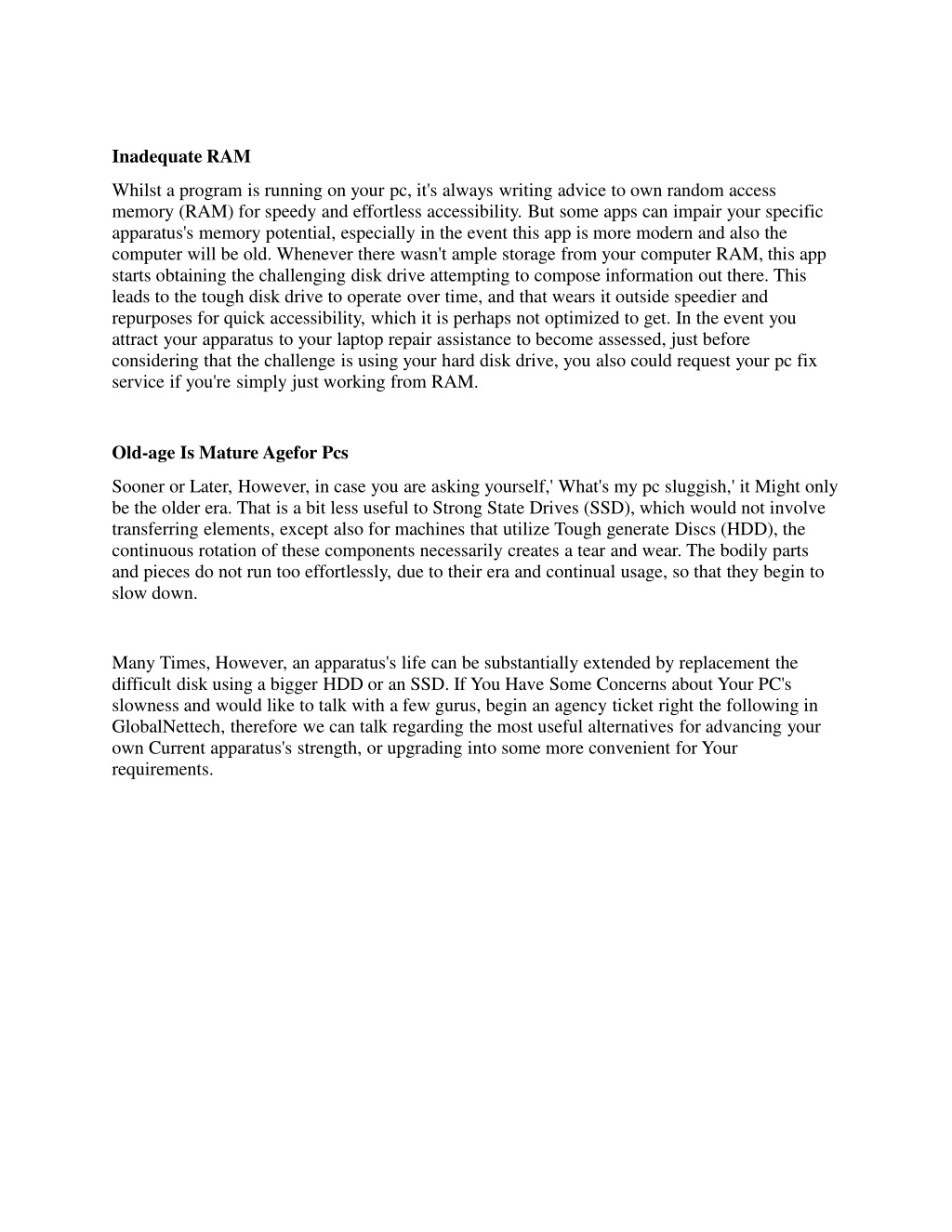 Inadequate RAM

Whilst a program is running on your pc, it's always writing advice to own random access memory (RAM) for speedy and effortless accessibility. But some apps can impair your specific apparatus's memory potential, especially in the event this app is more modern and also the computer will be old. Whenever there wasn't ample storage from your computer RAM, this app starts obtaining the challenging disk drive attempting to compose information out there. This leads to the tough disk drive to operate over time, and that wears it outside speedier and repurposes for quick accessibility, which it is perhaps not optimized to get. In the event you attract your apparatus to your laptop repair assistance to become assessed, just before considering that the challenge is using your hard disk drive, you also could request your pc fix service if you're simply just working from RAM.

Old-age Is Mature Agefor Pcs

Sooner or Later, However, in case you are asking yourself,' What's my pc sluggish,' it Might only be the older era. That is a bit less useful to Strong State Drives (SSD), which would not involve transferring elements, except also for machines that utilize Tough generate Discs (HDD), the continuous rotation of these components necessarily creates a tear and wear. The bodily parts and pieces do not run too effortlessly, due to their era and continual usage, so that they begin to slow down.

Many Times, However, an apparatus's life can be substantially extended by replacement the difficult disk using a bigger HDD or an SSD. If You Have Some Concerns about Your PC's slowness and would like to talk with a few gurus, begin an agency ticket right the following in GlobalNettech, therefore we can talk regarding the most useful alternatives for advancing your own Current apparatus's strength, or upgrading into some more convenient for Your requirements.